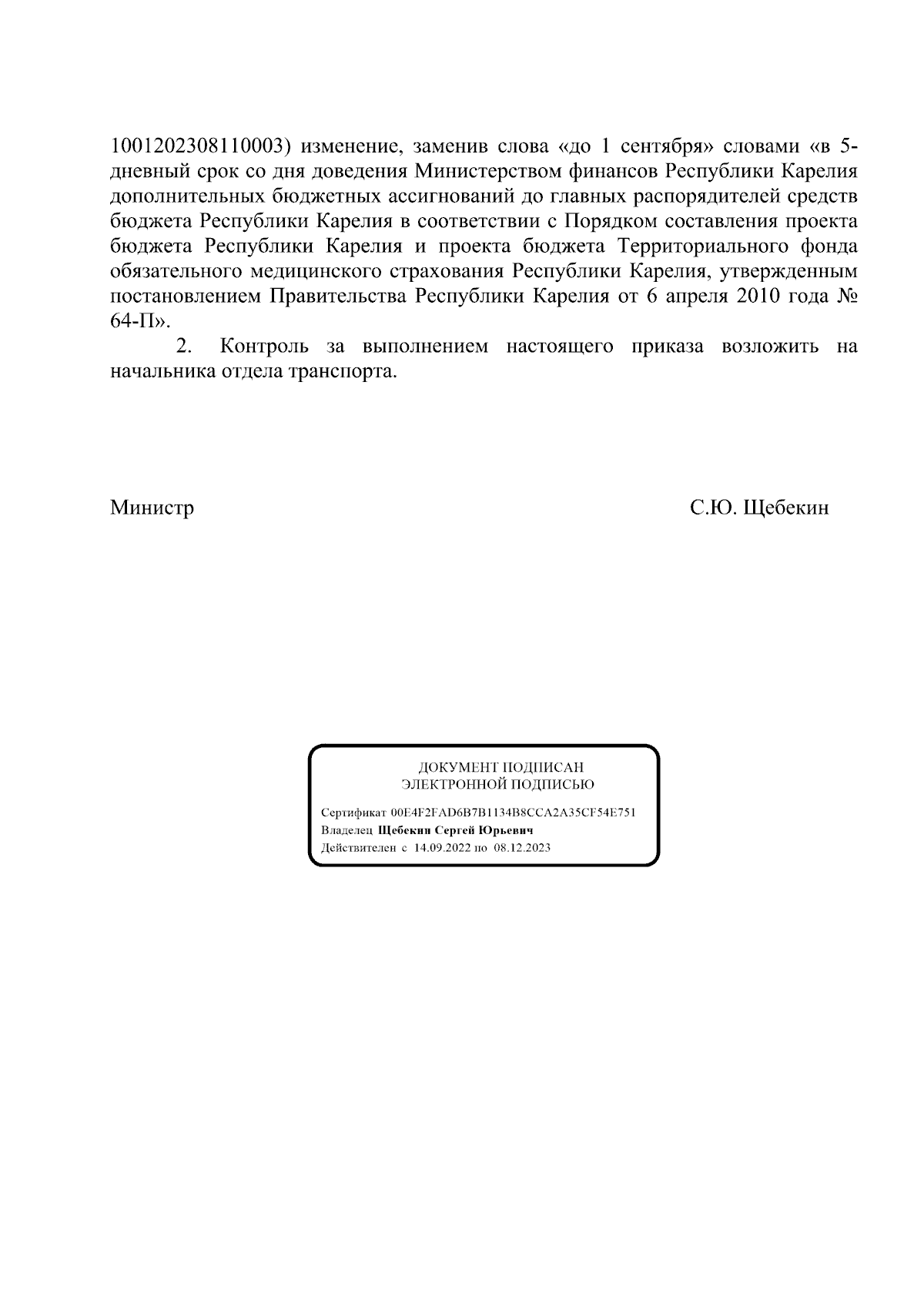 1001202308110003) изменение, заменив слова «до 1 сентября» словами «в 5-дневный срок со дня доведения Министерством финансов Республики Карелия дополнительных бюджетных ассигнований до главных распорядителей средств бюджета Республики Карелия в соответствии с Порядком составления проекта бюджета Республики Карелия и проекта бюджета Территориального фонда обязательного медицинского страхования Республики Карелия, утвержденным постановлением Правительства Республики Карелия от 6 апреля 2010 года № 64-П».

2. Контроль за выполнением настоящего приказа возложить на начальника отдела транспорта.

Министр

С.Ю. Щебекин

ДОКУМЕНТ ПОДПИСАН
ЭЛЕКТРОННОЙ ПОДПИСЬЮ

Сертификат 00E4F2FAD6B7B1134B8CCA2A35CF54E751
Владелец Щебекин Сергей Юрьевич
Действителен с 14.09.2022 по 08.12.2023